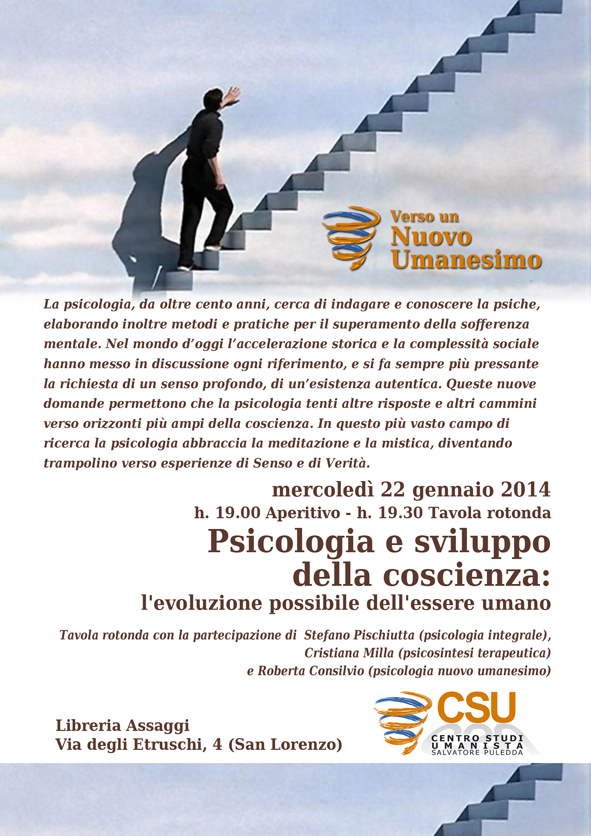 Verso un
Nuovo
Umanesimo

La psicologia, da oltre cento anni, cerca di indagare e conoscere la psiche, elaborando inoltre metodi e pratiche per il superamento della sofferenza mentale. Nel mondo d'oggi l'accelerazione storica e la complessità sociale hanno messo in discussione ogni riferimento, e si fa sempre più pressante la richiesta di un senso profondo, di un'esistenza autentica. Queste nuove domande permettono che la psicologia tenti altre risposte e altri cammini verso orizzonti più ampi della coscienza. In questo più vasto campo di ricerca la psicologia abbraccia la meditazione e la mistica, diventando trampolino verso esperienze di Senso e di Verità.

mercoledì 22 gennaio 2014
h. 19.00 Aperitivo - h. 19.30 Tavola rotonda

Psicologia e sviluppo della coscienza:
l'evoluzione possibile dell'essere umano

Tavola rotonda con la partecipazione di Stefano Pischiutta (psicologia integrale), Cristiana Milla (psicosintesi terapeutica) e Roberta Consilvio (psicologia nuovo umanesimo)

Libreria Assaggi
Via degli Etruschi, 4 (San Lorenzo)

CSU
CENTRO STUDI UMANISTA
SALVATORE PULEDDA